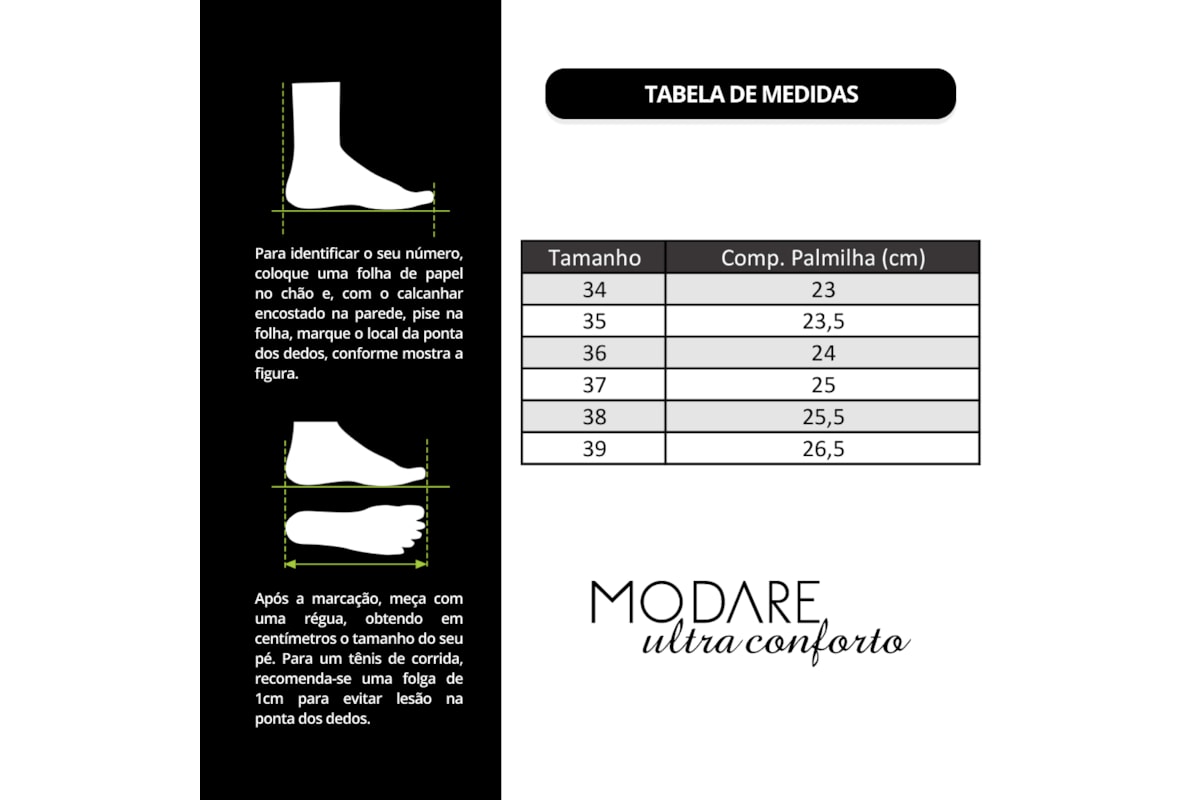 Para identificar o seu número, coloque uma folha de papel no chão e, com o calcanhar encostado na parede, pise na folha, marque o local da ponta dos dedos, conforme mostra a figura.

Após a marcação, meça com uma régua, obtendo em centímetros o tamanho do seu pé. Para um tênis de corrida, recomenda-se uma folga de 1cm para evitar lesão na ponta dos dedos.

TABELA DE MEDIDAS

| Tamanho | Comp. Palmilha (cm) |
|---|---|
| 34 | 23 |
| 35 | 23,5 |
| 36 | 24 |
| 37 | 25 |
| 38 | 25,5 |
| 39 | 26,5 |

MODARE
ultra conforto